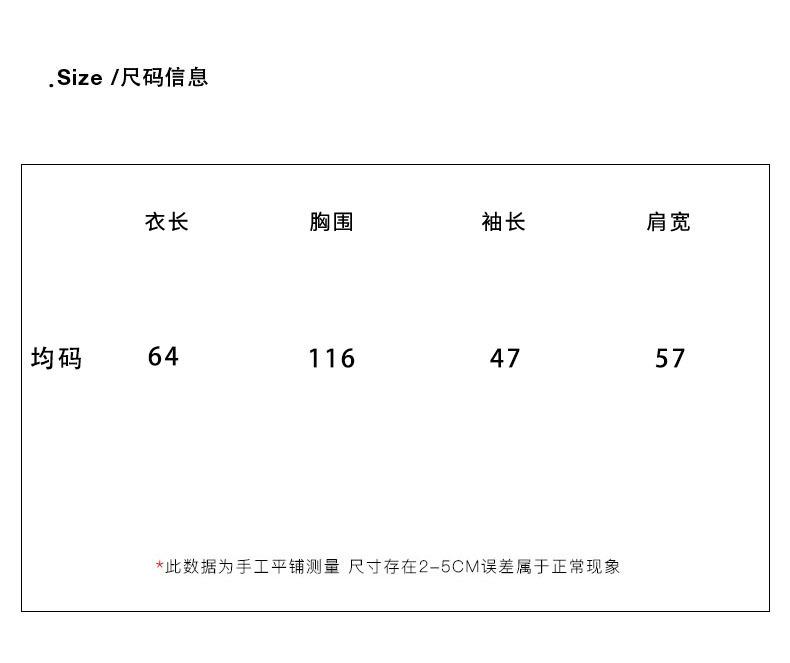 .Size /尺码信息

|  | 衣长 | 胸围 | 袖长 | 肩宽 |
|---|---|---|---|---|
| 均码 | 64 | 116 | 47 | 57 |

*此数据为手工平铺测量 尺寸存在2-5CM误差属于正常现象